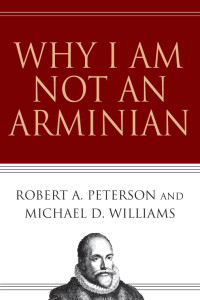 WHY I AM NOT AN ARMINIAN

ROBERT A. PETERSON AND MICHAEL D. WILLIAMS